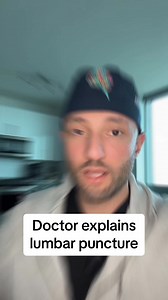 Doctor explains lumbar puncture